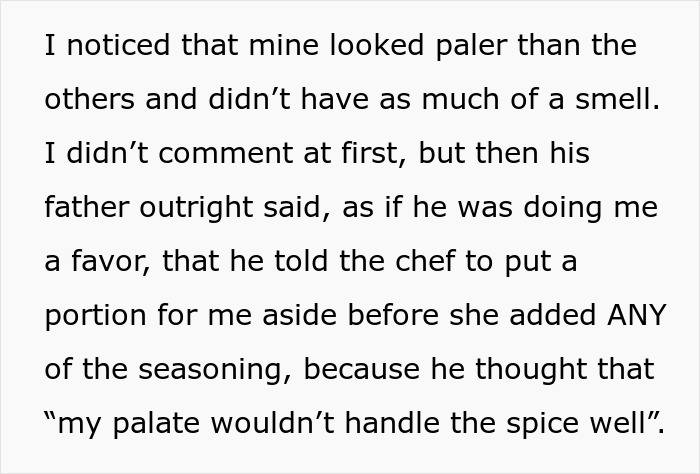 I noticed that mine looked paler than the others and didn’t have as much of a smell. I didn’t comment at first, but then his father outright said, as if he was doing me a favor, that he told the chef to put a portion for me aside before she added ANY of the seasoning, because he thought that “my palate wouldn’t handle the spice well”.